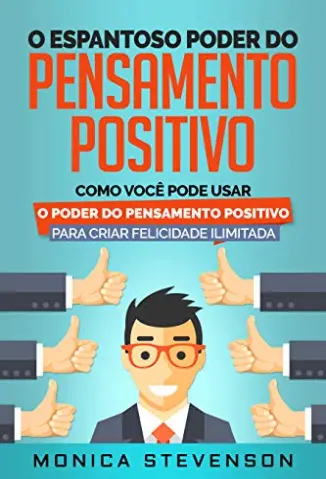 O ESPANTOSO PODER DO
PENSAMENTO
POSITIVO

COMO VOCÊ PODE USAR
O PODER DO PENSAMENTO POSITIVO
PARA CRIAR FELICIDADE ILIMITADA

MONICA STEVENSON